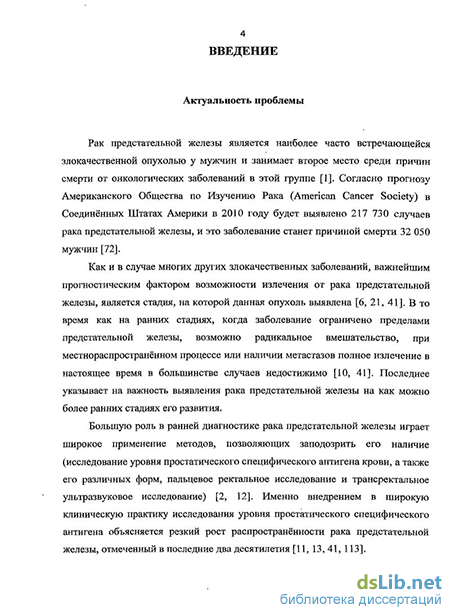 4

ВВЕДЕНИЕ

Актуальность проблемы

Рак предстательной железы является наиболее часто встречающейся злокачественной опухолью у мужчин и занимает второе место среди причин смерти от онкологических заболеваний в этой группе [1]. Согласно прогнозу Американского Общества по Изучению Рака (American Cancer Society) в Соединённых Штатах Америки в 2010 году будет выявлено 217 730 случаев рака предстательной железы, и это заболевание станет причиной смерти 32 050 мужчин [72].

Как и в случае многих других злокачественных заболеваний, важнейшим прогностическим фактором возможности излечения от рака предстательной железы, является стадия, на которой данная опухоль выявлена [6, 21, 41]. В то время как на ранних стадиях, когда заболевание ограничено пределами предстательной железы, возможно радикальное вмешательство, при местнораспространённом процессе или наличии метастазов полное излечение в настоящее время в большинстве случаев недостижимо [10, 41]. Последнее указывает на важность выявления рака предстательной железы на как можно более ранних стадиях его развития.

Большую роль в ранней диагностике рака предстательной железы играет широкое применение методов, позволяющих заподозрить его наличие (исследование уровня простатического специфического антигена крови, а также его различных форм, пальцевое ректальное исследование и трансректальное ультразвуковое исследование) [2, 12]. Именно внедрением в широкую клиническую практику исследования уровня простатического специфического антигена объясняется резкий рост распространённости рака предстательной железы, отмеченный в последние два десятилетия [11, 13, 41, 113].

dsLib.net
библиотека диссертаций